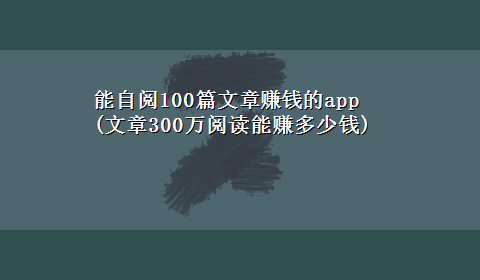 能自阅100篇文章赚钱的app
(文章300万阅读能赚多少钱)